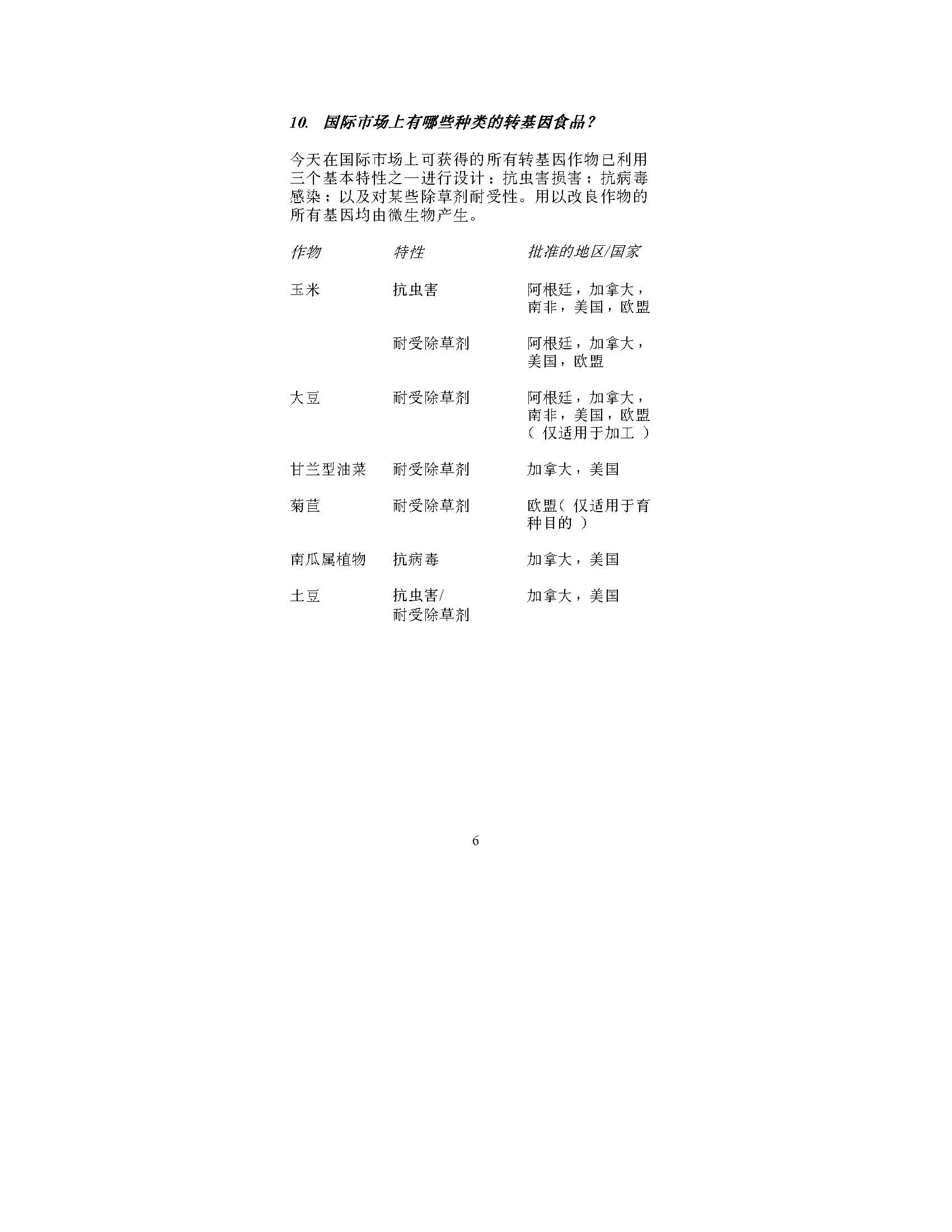 10. 国际市场上有哪些种类的转基因食品？

今天在国际市场上可获得的所有转基因作物已利用三个基本特性之一进行设计：抗虫害损害；抗病毒感染；以及对某些除草剂耐受性。用以改良作物的所有基因均由微生物产生。

| 作物 | 特性 | 批准的地区/国家 |
|---|---|---|
| 玉米 | 抗虫害 | 阿根廷，加拿大，南非，美国，欧盟 |
| | 耐受除草剂 | 阿根廷，加拿大，美国，欧盟 |
| 大豆 | 耐受除草剂 | 阿根廷，加拿大，南非，美国，欧盟（仅适用于加工） |
| 甘兰型油菜 | 耐受除草剂 | 加拿大，美国 |
| 菊苣 | 耐受除草剂 | 欧盟（仅适用于育种目的） |
| 南瓜属植物 | 抗病毒 | 加拿大，美国 |
| 土豆 | 抗虫害/耐受除草剂 | 加拿大，美国 |

6